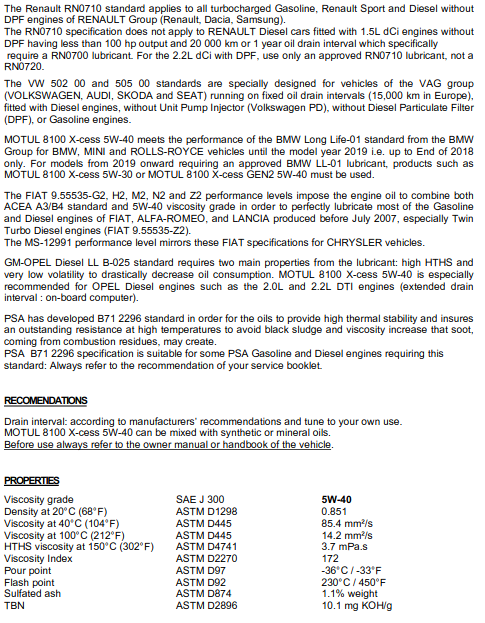 The Renault RN0710 standard applies to all turbocharged Gasoline, Renault Sport and Diesel without DPF engines of RENAULT Group (Renault, Dacia, Samsung).
The RN0710 specification does not apply to RENAULT Diesel cars fitted with 1.5L dCi engines without DPF having less than 100 hp output and 20 000 km or 1 year oil drain interval which specifically require a RN0700 lubricant. For the 2.2L dCi with DPF, use only an approved RN0710 lubricant, not a RN0720.

The VW 502 00 and 505 00 standards are specially designed for vehicles of the VAG group (VOLKSWAGEN, AUDI, SKODA and SEAT) running on fixed oil drain intervals (15,000 km in Europe), fitted with Diesel engines, without Unit Pump Injector (Volkswagen PD), without Diesel Particulate Filter (DPF), or Gasoline engines.

MOTUL 8100 X-cess 5W-40 meets the performance of the BMW Long Life-01 standard from the BMW Group for BMW, MINI and ROLLS-ROYCE vehicles until the model year 2019 i.e. up to End of 2018 only. For models from 2019 onward requiring an approved BMW LL-01 lubricant, products such as MOTUL 8100 X-cess 5W-30 or MOTUL 8100 X-cess GEN2 5W-40 must be used.

The FIAT 9.55535-G2, H2, M2, N2 and Z2 performance levels impose the engine oil to combine both ACEA A3/B4 standard and 5W-40 viscosity grade in order to perfectly lubricate most of the Gasoline and Diesel engines of FIAT, ALFA-ROMEO, and LANCIA produced before July 2007, especially Twin Turbo Diesel engines (FIAT 9.55535-Z2).
The MS-12991 performance level mirrors these FIAT specifications for CHRYSLER vehicles.

GM-OPEL Diesel LL B-025 standard requires two main properties from the lubricant: high HTHS and very low volatility to drastically decrease oil consumption. MOTUL 8100 X-cess 5W-40 is especially recommended for OPEL Diesel engines such as the 2.0L and 2.2L DTI engines (extended drain interval : on-board computer).

PSA has developed B71 2296 standard in order for the oils to provide high thermal stability and insures an outstanding resistance at high temperatures to avoid black sludge and viscosity increase that soot, coming from combustion residues, may create.
PSA B71 2296 specification is suitable for some PSA Gasoline and Diesel engines requiring this standard: Always refer to the recommendation of your service booklet.

RECOMENDATIONS

Drain interval: according to manufacturers' recommendations and tune to your own use.
MOTUL 8100 X-cess 5W-40 can be mixed with synthetic or mineral oils.
Before use always refer to the owner manual or handbook of the vehicle.

PROPERTIES

| Viscosity grade | SAE J 300 | 5W-40 |
|---|---|---|
| Density at 20°C (68°F) | ASTM D1298 | 0.851 |
| Viscosity at 40°C (104°F) | ASTM D445 | 85.4 mm²/s |
| Viscosity at 100°C (212°F) | ASTM D445 | 14.2 mm²/s |
| HTHS viscosity at 150°C (302°F) | ASTM D4741 | 3.7 mPa.s |
| Viscosity Index | ASTM D2270 | 172 |
| Pour point | ASTM D97 | -36°C / -33°F |
| Flash point | ASTM D92 | 230°C / 450°F |
| Sulfated ash | ASTM D874 | 1.1% weight |
| TBN | ASTM D2896 | 10.1 mg KOH/g |